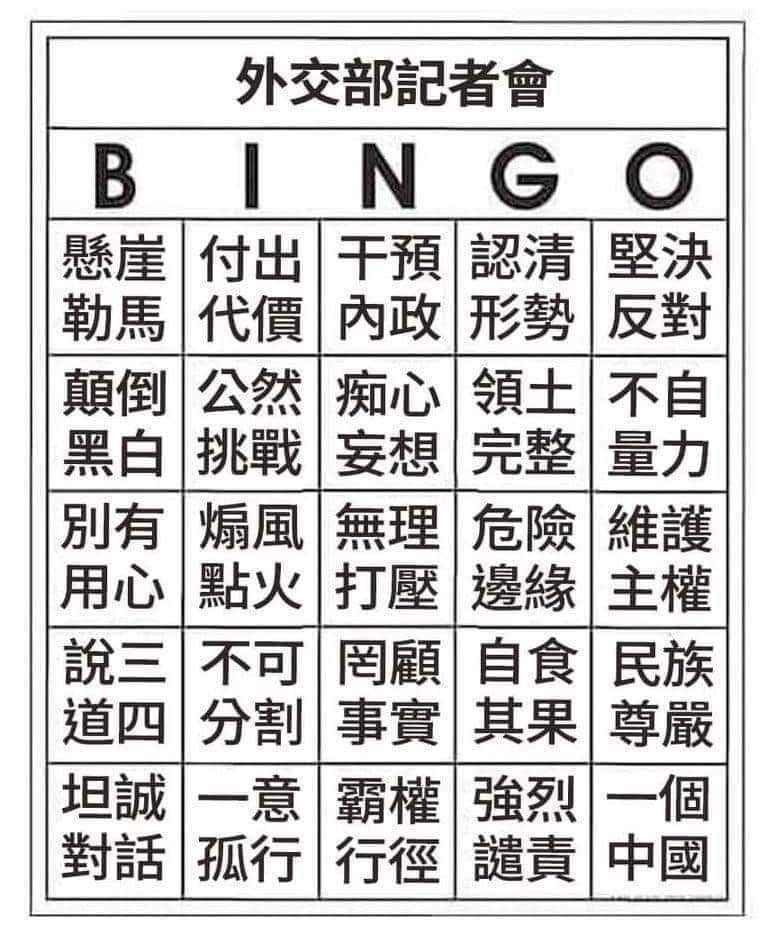 外交部記者會

| B | I | N | G | O |
|---|---|---|---|---|
| 懸崖勒馬 | 付出代價 | 干預內政 | 認清形勢 | 堅決反對 |
| 顛倒黑白 | 公然挑戰 | 痴心妄想 | 領土完整 | 不自量力 |
| 別有用心 | 煽風點火 | 無理打壓 | 危險邊緣 | 維護主權 |
| 說三道四 | 不可分割 | 罔顧事實 | 自食其果 | 民族尊嚴 |
| 坦誠對話 | 一意孤行 | 霸權行徑 | 強烈譴責 | 一個中國 |